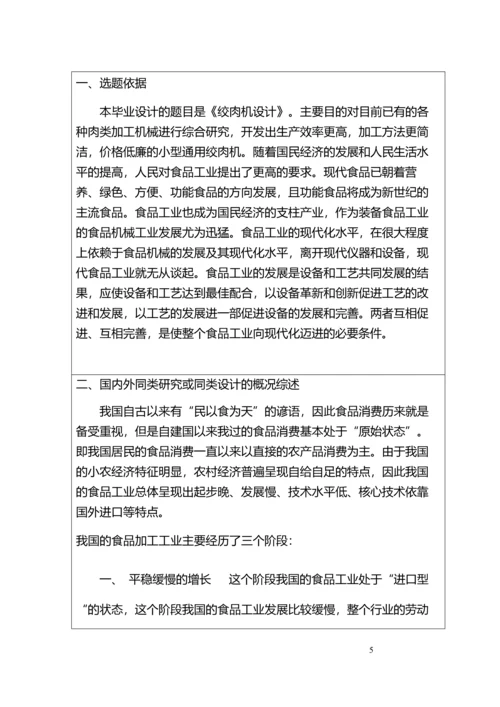 一、选题依据

本毕业设计的题目是《绞肉机设计》。主要目的对目前已有的各种肉类加工机械进行综合研究，开发出生产效率更高，加工方法更简洁，价格低廉的小型通用绞肉机。随着国民经济的发展和人民生活水平的提高，人民对食品工业提出了更高的要求。现代食品已朝着营养、绿色、方便、功能食品的方向发展，且功能食品将成为新世纪的主流食品。食品工业也成为国民经济的支柱产业，作为装备食品工业的食品机械工业发展尤为迅猛。食品工业的现代化水平，在很大程度上依赖于食品机械的发展及其现代化水平，离开现代仪器和设备，现代食品工业就无从谈起。食品工业的发展是设备和工艺共同发展的结果，应使设备和工艺达到最佳配合，以设备革新和创新促进工艺的改进和发展，以工艺的发展进一部促进设备的发展和完善。两者互相促进、互相完善，是使整个食品工业向现代化迈进的必要条件。

二、国内外同类研究或同类设计的概况综述

我国自古以来有“民以食为天”的谚语，因此食品消费历来就是备受重视，但是自建国以来我过的食品消费基本处于“原始状态”。即我国居民的食品消费一直以来以直接的农产品消费为主。由于我国的小农经济特征明显，农村经济普遍呈现自给自足的特点，因此我国的食品工业总体呈现出起步晚、发展慢、技术水平低、核心技术依靠国外进口等特点。

我国的食品加工工业主要经历了三个阶段：

一、 平稳缓慢的增长　这个阶段我国的食品工业处于“进口型“的状态，这个阶段我国的食品工业发展比较缓慢，整个行业的劳动

5